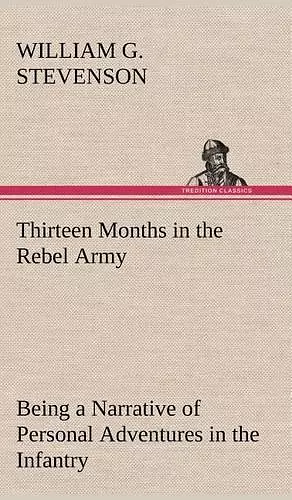 WILLIAM G. STEVENSON

TREDITION CLASSICS

Thirteen Months in the Rebel Army

Being a Narrative of Personal Adventures in the Infantry